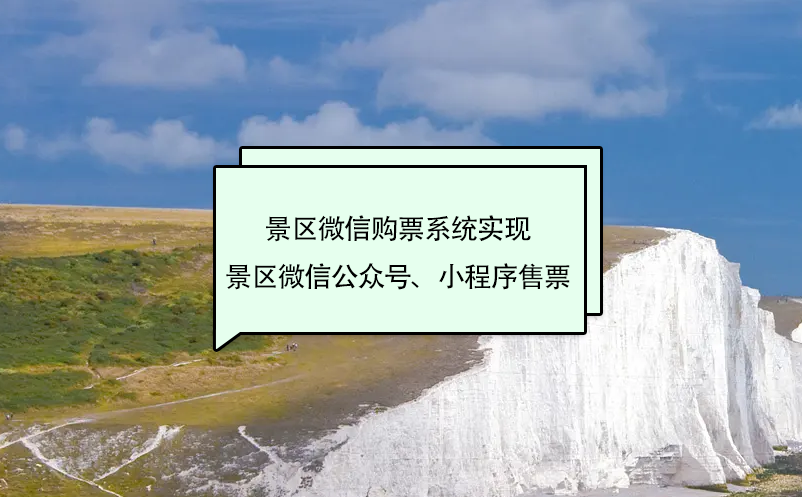 景区微信购票系统实现
景区微信公众号、小程序售票